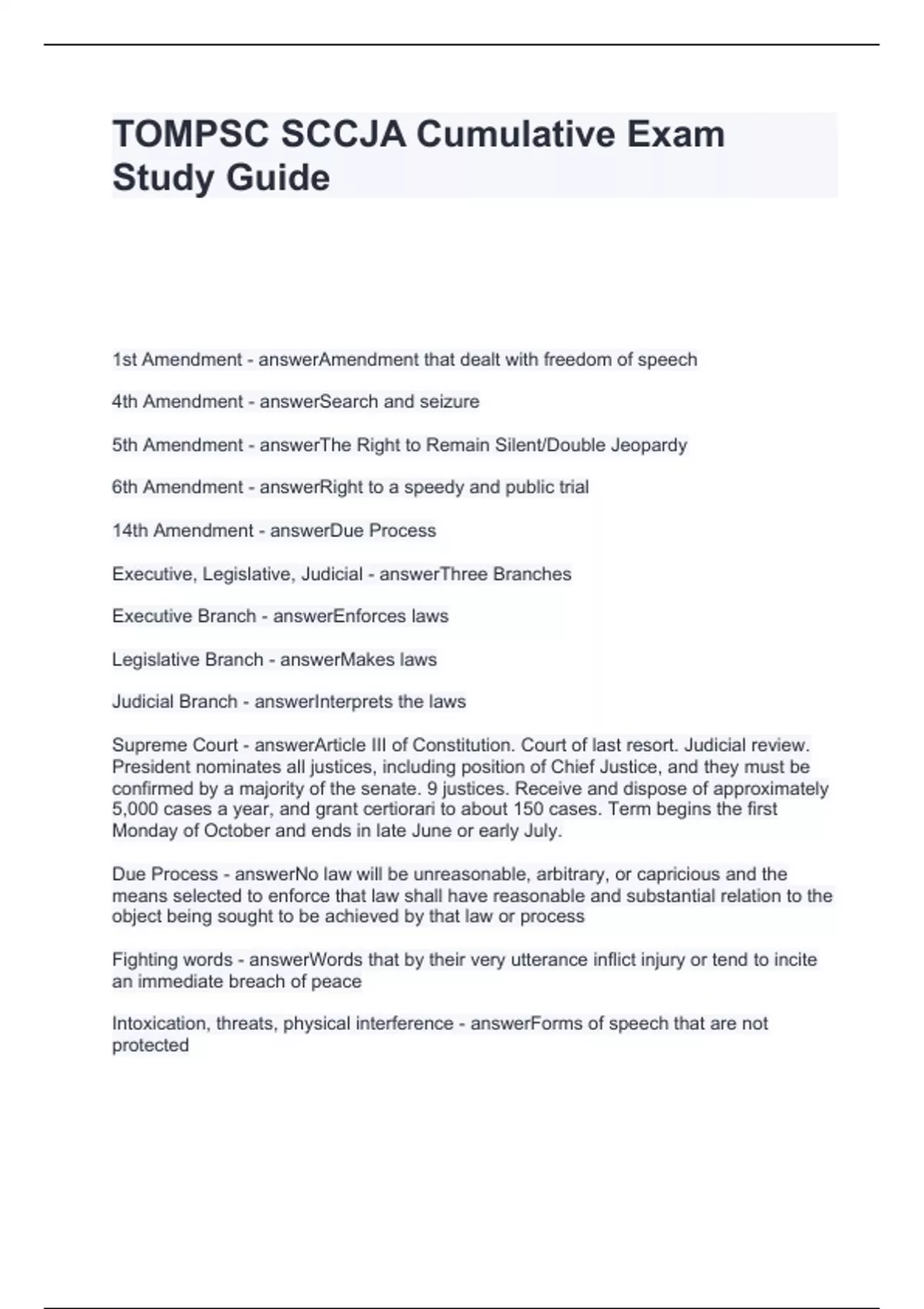 TOMPSC SCCJA Cumulative Exam Study Guide

1st Amendment - answerAmendment that dealt with freedom of speech

4th Amendment - answerSearch and seizure

5th Amendment - answerThe Right to Remain Silent/Double Jeopardy

6th Amendment - answerRight to a speedy and public trial

14th Amendment - answerDue Process

Executive, Legislative, Judicial - answerThree Branches

Executive Branch - answerEnforces laws

Legislative Branch - answerMakes laws

Judicial Branch - answerInterprets the laws

Supreme Court - answerArticle III of Constitution. Court of last resort. Judicial review. President nominates all justices, including position of Chief Justice, and they must be confirmed by a majority of the senate. 9 justices. Receive and dispose of approximately 5,000 cases a year, and grant certiorari to about 150 cases. Term begins the first Monday of October and ends in late June or early July.

Due Process - answerNo law will be unreasonable, arbitrary, or capricious and the means selected to enforce that law shall have reasonable and substantial relation to the object being sought to be achieved by that law or process

Fighting words - answerWords that by their very utterance inflict injury or tend to incite an immediate breach of peace

Intoxication, threats, physical interference - answerForms of speech that are not protected